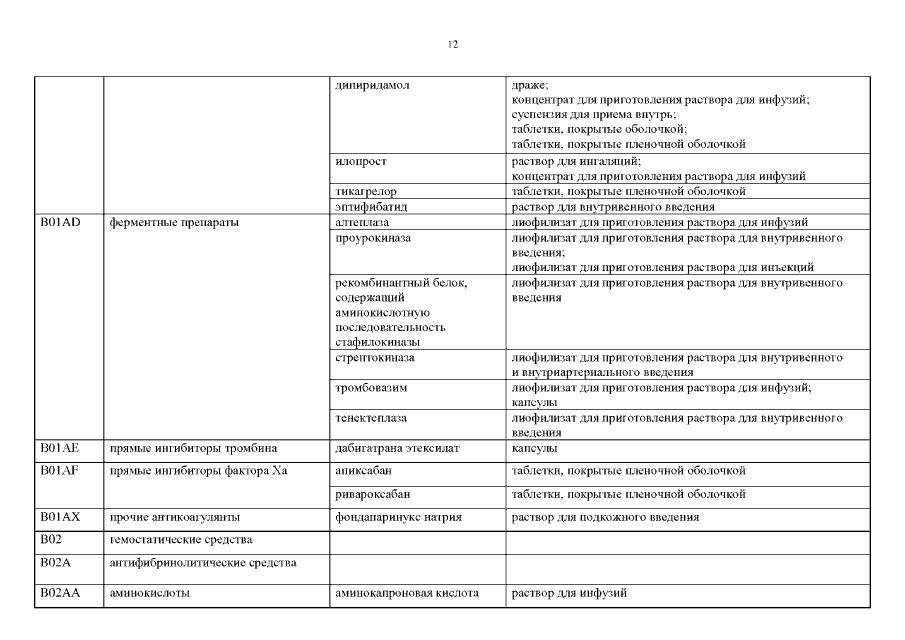 12

| | | | |
|---|---|---|---|
| | | дипиридамол | драже; концентрат для приготовления раствора для инфузий; суспензия для приема внутрь; таблетки, покрытые оболочкой; таблетки, покрытые пленочной оболочкой |
| | | илопрост | раствор для ингаляций; концентрат для приготовления раствора для инфузий |
| | | тикагрелор | таблетки, покрытые пленочной оболочкой |
| | | эптифибатид | раствор для внутривенного введения |
| B01AD | ферментные препараты | алтеплаза | лиофилизат для приготовления раствора для инфузий |
| | | проурокиназа | лиофилизат для приготовления раствора для внутривенного введения; лиофилизат для приготовления раствора для инъекций |
| | | рекомбинантный белок, содержащий аминокислотную последовательность стафилокиназы | лиофилизат для приготовления раствора для внутривенного введения |
| | | стрептокиназа | лиофилизат для приготовления раствора для внутривенного и внутриартериального введения |
| | | тромбовазим | лиофилизат для приготовления раствора для инфузий; капсулы |
| | | тенектеплаза | лиофилизат для приготовления раствора для внутривенного введения |
| B01AE | прямые ингибиторы тромбина | дабигатрана этексилат | капсулы |
| B01AF | прямые ингибиторы фактора Xa | апиксабан | таблетки, покрытые пленочной оболочкой |
| | | ривароксабан | таблетки, покрытые пленочной оболочкой |
| B01AX | прочие антикоагулянты | фондапаринукс натрия | раствор для подкожного введения |
| B02 | гемостатические средства | | |
| B02A | антифибринолитические средства | | |
| B02AA | аминокислоты | аминокапроновая кислота | раствор для инфузий |